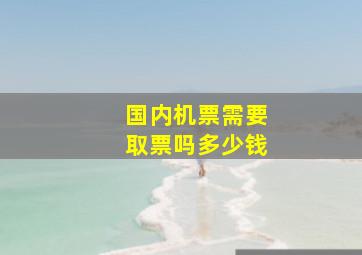 国内机票需要
取票吗多少钱